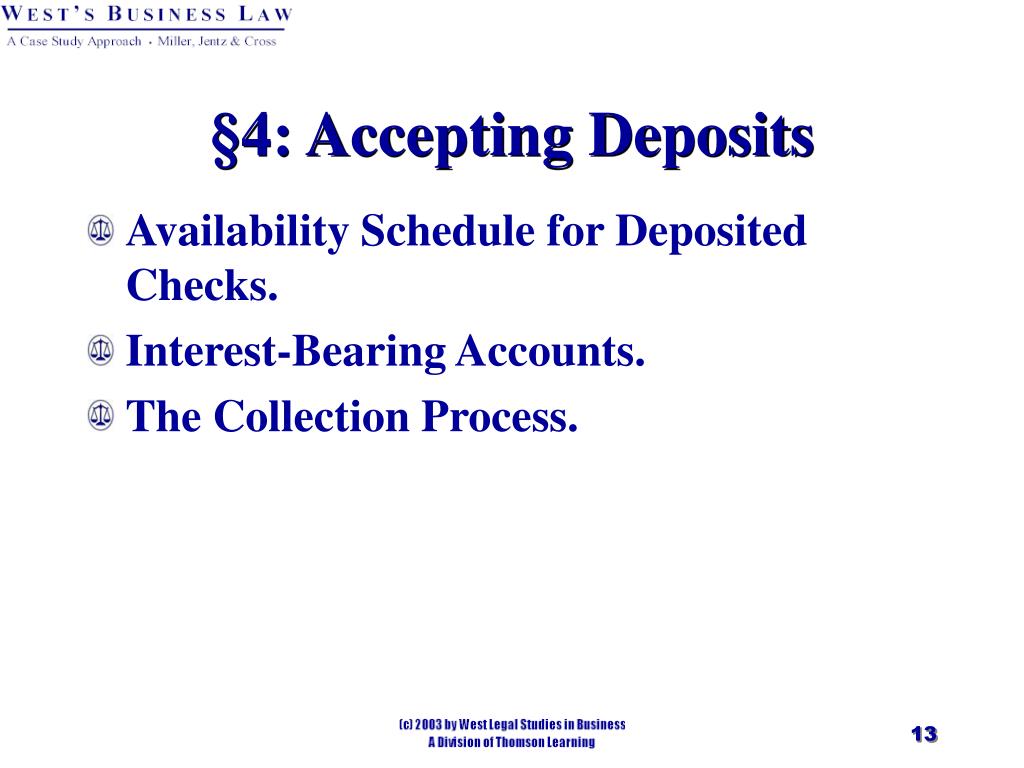 WEST'S BUSINESS LAW
A Case Study Approach • Miller, Jentz & Cross

§4: Accepting Deposits

Availability Schedule for Deposited Checks.

Interest-Bearing Accounts.

The Collection Process.

(c) 2003 by West Legal Studies in Business
A Division of Thomson Learning

13